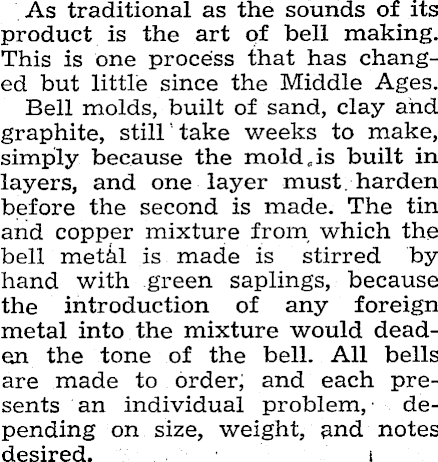 As traditional as the sounds of its product is the art of bell making. This is one process that has changed but little since the Middle Ages.

Bell molds, built of sand, clay and graphite, still take weeks to make, simply because the mold is built in layers, and one layer must harden before the second is made. The tin and copper mixture from which the bell metal is made is stirred by hand with green saplings, because the introduction of any foreign metal into the mixture would deaden the tone of the bell. All bells are made to order, and each presents an individual problem, depending on size, weight, and notes desired.